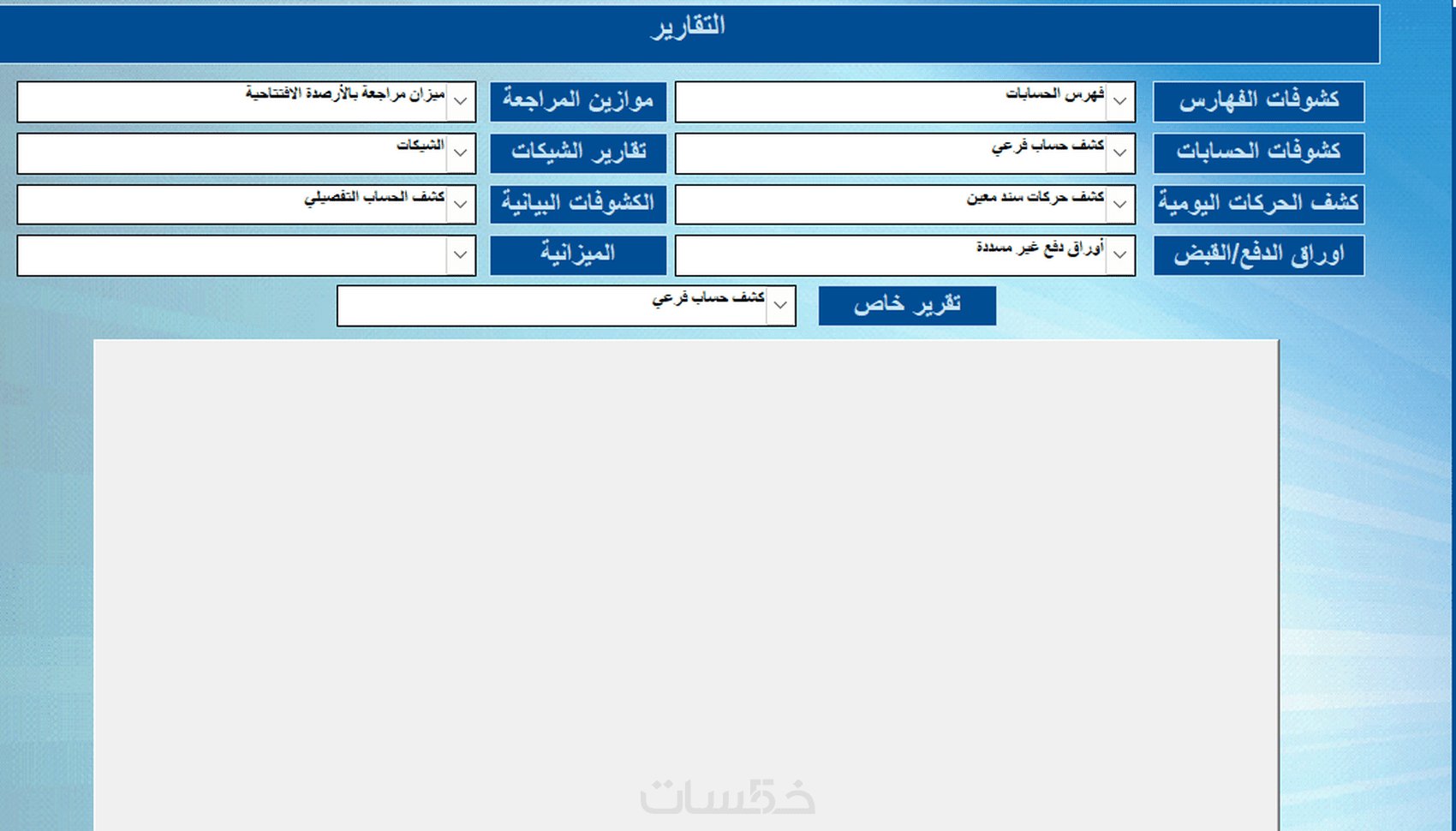 التقارير

كشوفات الفهارس
فهرس الحسابات
موازين المراجعة
ميزان مراجعة بالأرصدة الافتتاحية

كشوفات الحسابات
كشف حساب فرعي
تقارير الشيكات
الشيكات

كشف الحركات اليومية
كشف حركات سند معين
الكشوفات البيانية
كشف الحساب التفصيلي

اوراق الدفع/القبض
أوراق دفع غير مسددة
الميزانية

تقرير خاص
كشف حساب فرعي

خمسات